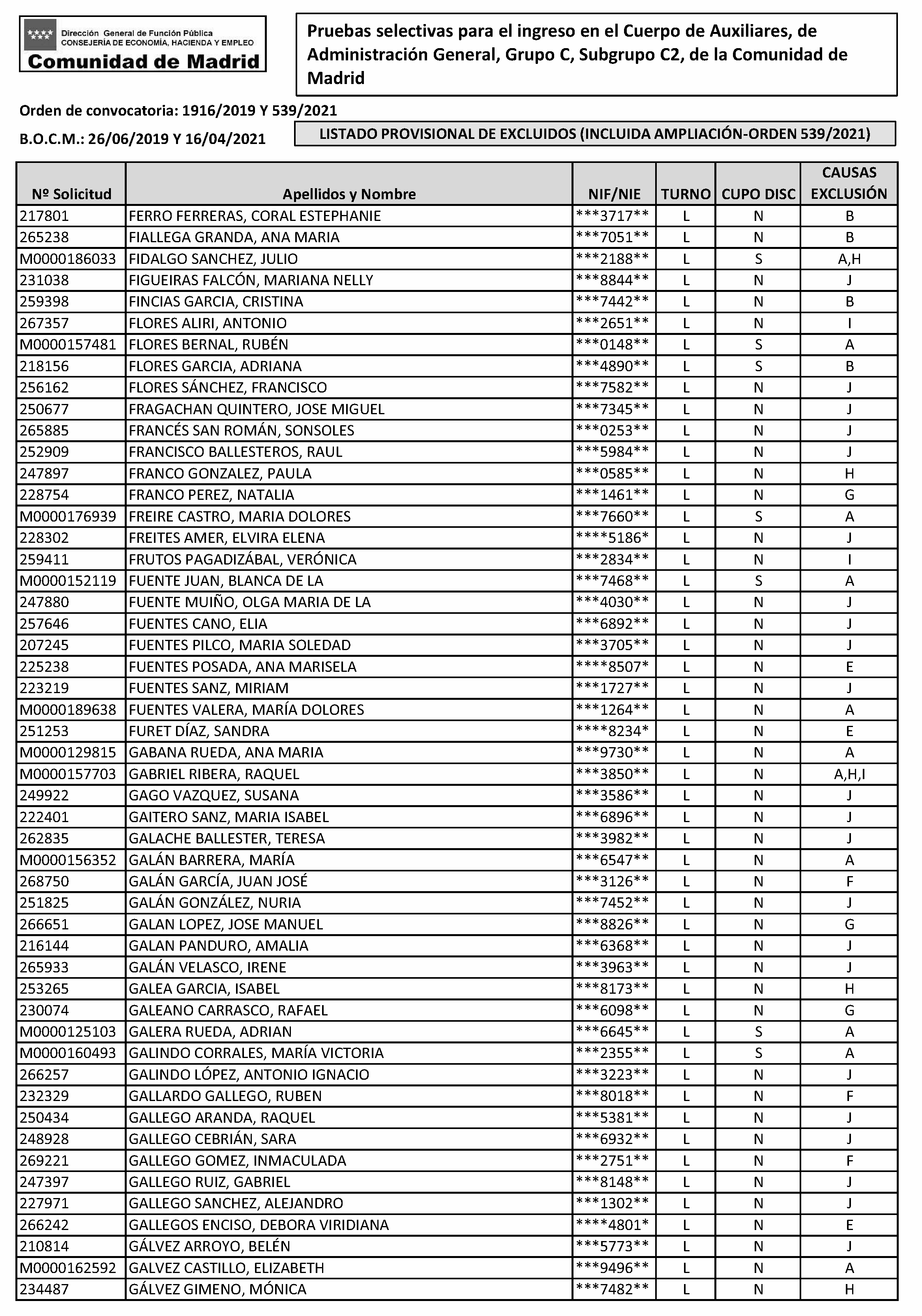 Dirección General de Función Pública
CONSEJERÍA DE ECONOMÍA, HACIENDA Y EMPLEO
Comunidad de Madrid

Pruebas selectivas para el ingreso en el Cuerpo de Auxiliares, de Administración General, Grupo C, Subgrupo C2, de la Comunidad de Madrid

Orden de convocatoria: 1916/2019 Y 539/2021

B.O.C.M.: 26/06/2019 Y 16/04/2021

LISTADO PROVISIONAL DE EXCLUIDOS (INCLUIDA AMPLIACIÓN-ORDEN 539/2021)

| Nº Solicitud | Apellidos y Nombre | NIF/NIE | TURNO | CUPO DISC | CAUSAS EXCLUSIÓN |
|---|---|---|---|---|---|
| 217801 | FERRO FERRERAS, CORAL ESTEPHANIE | \*\*\*3717\*\* | L | N | B |
| 265238 | FIALLEGA GRANDA, ANA MARIA | \*\*\*7051\*\* | L | N | B |
| M0000186033 | FIDALGO SANCHEZ, JULIO | \*\*\*2188\*\* | L | S | A,H |
| 231038 | FIGUEIRAS FALCÓN, MARIANA NELLY | \*\*\*8844\*\* | L | N | J |
| 259398 | FINCIAS GARCIA, CRISTINA | \*\*\*7442\*\* | L | N | B |
| 267357 | FLORES ALIRI, ANTONIO | \*\*\*2651\*\* | L | N | I |
| M0000157481 | FLORES BERNAL, RUBÉN | \*\*\*0148\*\* | L | S | A |
| 218156 | FLORES GARCIA, ADRIANA | \*\*\*4890\*\* | L | S | B |
| 256162 | FLORES SÁNCHEZ, FRANCISCO | \*\*\*7582\*\* | L | N | J |
| 250677 | FRAGACHAN QUINTERO, JOSE MIGUEL | \*\*\*7345\*\* | L | N | J |
| 265885 | FRANCÉS SAN ROMÁN, SONSOLES | \*\*\*0253\*\* | L | N | J |
| 252909 | FRANCISCO BALLESTEROS, RAUL | \*\*\*5984\*\* | L | N | J |
| 247897 | FRANCO GONZALEZ, PAULA | \*\*\*0585\*\* | L | N | H |
| 228754 | FRANCO PEREZ, NATALIA | \*\*\*1461\*\* | L | N | G |
| M0000176939 | FREIRE CASTRO, MARIA DOLORES | \*\*\*7660\*\* | L | S | A |
| 228302 | FREITES AMER, ELVIRA ELENA | \*\*\*\*5186\* | L | N | J |
| 259411 | FRUTOS PAGADIZÁBAL, VERÓNICA | \*\*\*2834\*\* | L | N | I |
| M0000152119 | FUENTE JUAN, BLANCA DE LA | \*\*\*7468\*\* | L | S | A |
| 247880 | FUENTE MUIÑO, OLGA MARIA DE LA | \*\*\*4030\*\* | L | N | J |
| 257646 | FUENTES CANO, ELIA | \*\*\*6892\*\* | L | N | J |
| 207245 | FUENTES PILCO, MARIA SOLEDAD | \*\*\*3705\*\* | L | N | J |
| 225238 | FUENTES POSADA, ANA MARISELA | \*\*\*\*8507\* | L | N | E |
| 223219 | FUENTES SANZ, MIRIAM | \*\*\*1727\*\* | L | N | J |
| M0000189638 | FUENTES VALERA, MARÍA DOLORES | \*\*\*1264\*\* | L | N | A |
| 251253 | FURET DÍAZ, SANDRA | \*\*\*\*8234\* | L | N | E |
| M0000129815 | GABANA RUEDA, ANA MARIA | \*\*\*9730\*\* | L | N | A |
| M0000157703 | GABRIEL RIBERA, RAQUEL | \*\*\*3850\*\* | L | N | A,H,I |
| 249922 | GAGO VAZQUEZ, SUSANA | \*\*\*3586\*\* | L | N | J |
| 222401 | GAITERO SANZ, MARIA ISABEL | \*\*\*6896\*\* | L | N | J |
| 262835 | GALACHE BALLESTER, TERESA | \*\*\*3982\*\* | L | N | J |
| M0000156352 | GALÁN BARRERA, MARÍA | \*\*\*6547\*\* | L | N | A |
| 268750 | GALÁN GARCÍA, JUAN JOSÉ | \*\*\*3126\*\* | L | N | F |
| 251825 | GALÁN GONZÁLEZ, NURIA | \*\*\*7452\*\* | L | N | J |
| 266651 | GALAN LOPEZ, JOSE MANUEL | \*\*\*8826\*\* | L | N | G |
| 216144 | GALAN PANDURO, AMALIA | \*\*\*6368\*\* | L | N | J |
| 265933 | GALÁN VELASCO, IRENE | \*\*\*3963\*\* | L | N | J |
| 253265 | GALEA GARCIA, ISABEL | \*\*\*8173\*\* | L | N | H |
| 230074 | GALEANO CARRASCO, RAFAEL | \*\*\*6098\*\* | L | N | G |
| M0000125103 | GALERA RUEDA, ADRIAN | \*\*\*6645\*\* | L | S | A |
| M0000160493 | GALINDO CORRALES, MARÍA VICTORIA | \*\*\*2355\*\* | L | S | A |
| 266257 | GALINDO LÓPEZ, ANTONIO IGNACIO | \*\*\*3223\*\* | L | N | J |
| 232329 | GALLARDO GALLEGO, RUBEN | \*\*\*8018\*\* | L | N | F |
| 250434 | GALLEGO ARANDA, RAQUEL | \*\*\*5381\*\* | L | N | J |
| 248928 | GALLEGO CEBRIÁN, SARA | \*\*\*6932\*\* | L | N | J |
| 269221 | GALLEGO GOMEZ, INMACULADA | \*\*\*2751\*\* | L | N | F |
| 247397 | GALLEGO RUIZ, GABRIEL | \*\*\*8148\*\* | L | N | J |
| 227971 | GALLEGO SANCHEZ, ALEJANDRO | \*\*\*1302\*\* | L | N | J |
| 266242 | GALLEGOS ENCISO, DEBORA VIRIDIANA | \*\*\*\*4801\* | L | N | E |
| 210814 | GÁLVEZ ARROYO, BELÉN | \*\*\*5773\*\* | L | N | J |
| M0000162592 | GALVEZ CASTILLO, ELIZABETH | \*\*\*9496\*\* | L | N | A |
| 234487 | GÁLVEZ GIMENO, MÓNICA | \*\*\*7482\*\* | L | N | H |